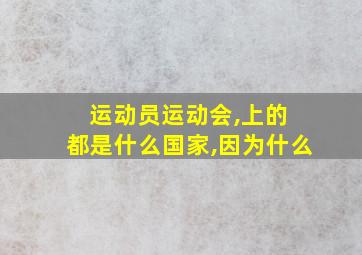 运动员运动会,上的
都是什么国家,因为什么